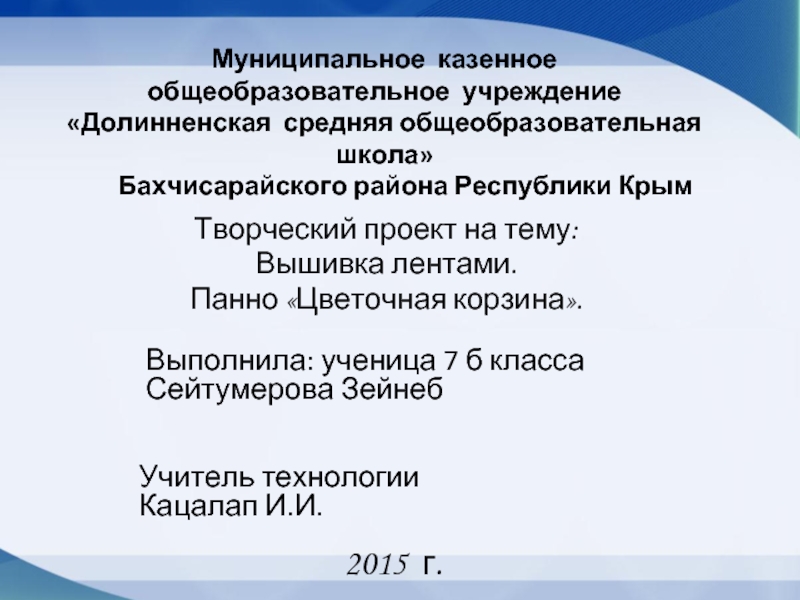 Муниципальное казенное
общеобразовательное учреждение
«Долинненская средняя общеобразовательная
школа»
Бахчисарайского района Республики Крым

Творческий проект на тему:
Вышивка лентами.
Панно «Цветочная корзина».

Выполнила: ученица 7 б класса
Сейтумерова Зейнеб

Учитель технологии
Кацалап И.И.

2015 г.